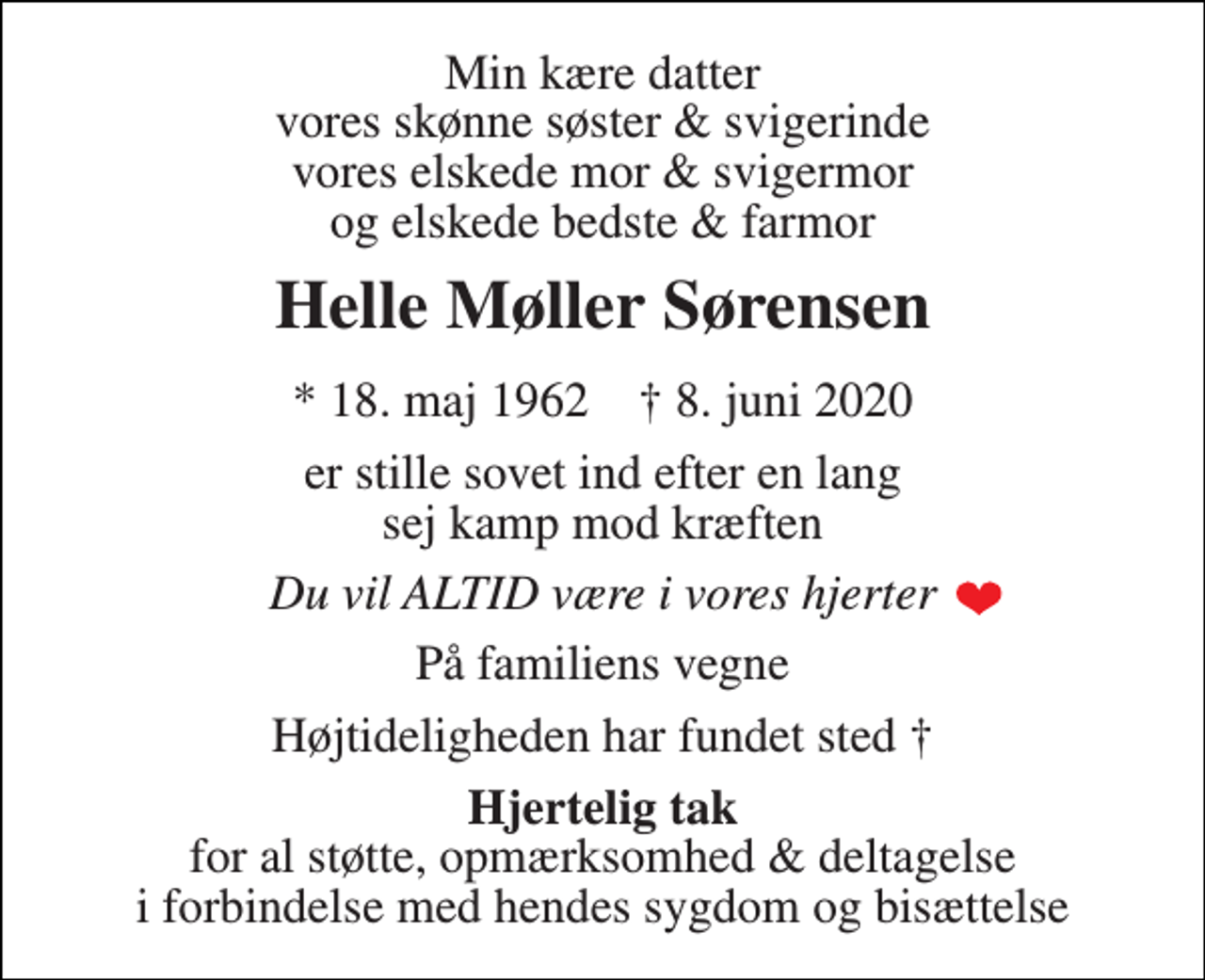 Min kære datter
vores skønne søster & svigerinde
vores elskede mor & svigermor
og elskede bedste & farmor

Helle Møller Sørensen

* 18. maj 1962    † 8. juni 2020

er stille sovet ind efter en lang sej kamp mod kræften

Du vil ALTID være i vores hjerter

På familiens vegne

Højtideligheden har fundet sted †

Hjertelig tak
for al støtte, opmærksomhed & deltagelse
i forbindelse med hendes sygdom og bisættelse